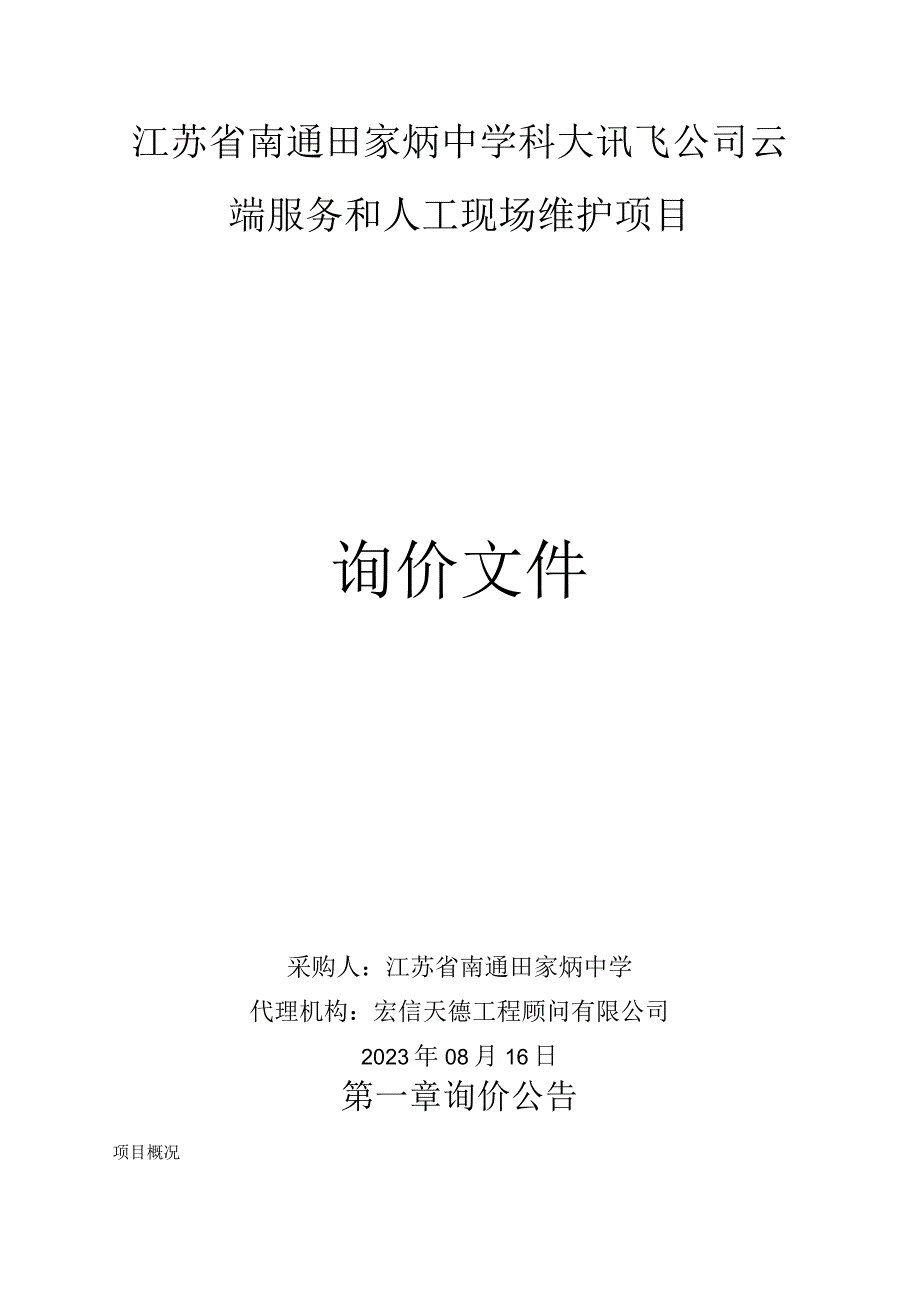 江苏省南通田家炳中学科大讯飞公司云端服务和人工现场维护项目

询价文件

采购人：江苏省南通田家炳中学

代理机构：宏信天德工程顾问有限公司

2023年08月16日

第一章询价公告

项目概况